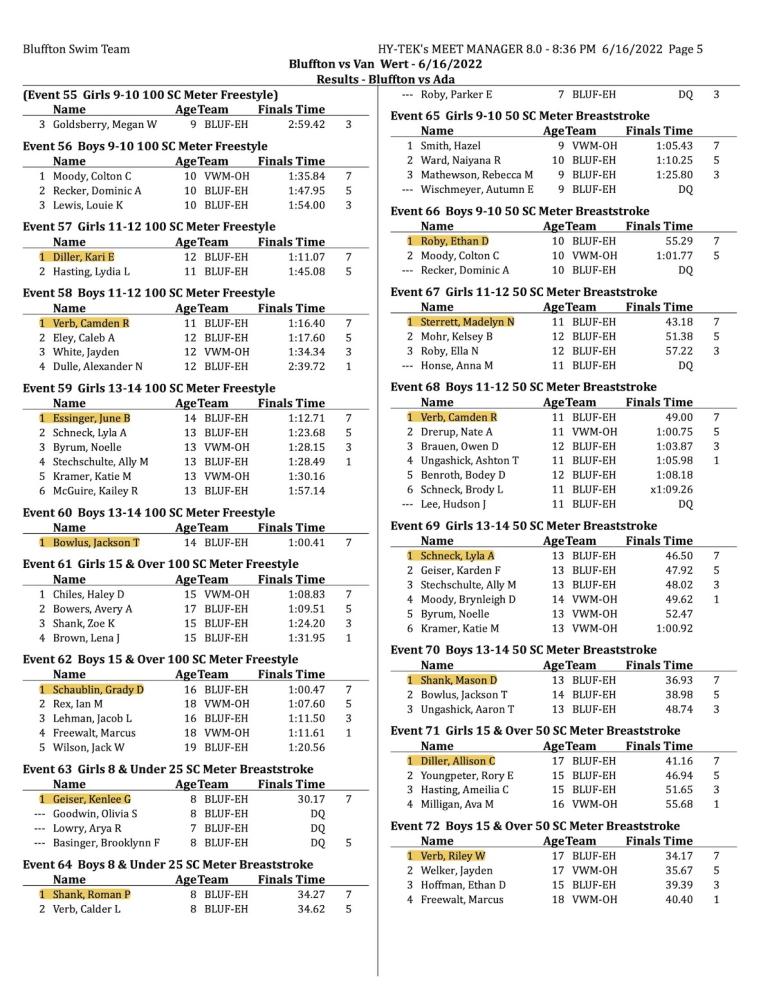 Bluffton Swim Team HY-TEK's MEET MANAGER 8.0 - 8:36 PM 6/16/2022 Page 5

Bluffton vs Van Wert - 6/16/2022
Results - Bluffton vs Ada

(Event 55 Girls 9-10 100 SC Meter Freestyle)

| | Name | Age | Team | Finals Time | |
|---|---|---|---|---|---|
| 3 | Goldsberry, Megan W | 9 | BLUF-EH | 2:59.42 | 3 |

Event 56 Boys 9-10 100 SC Meter Freestyle

| | Name | Age | Team | Finals Time | |
|---|---|---|---|---|---|
| 1 | Moody, Colton C | 10 | VWM-OH | 1:35.84 | 7 |
| 2 | Recker, Dominic A | 10 | BLUF-EH | 1:47.95 | 5 |
| 3 | Lewis, Louie K | 10 | BLUF-EH | 1:54.00 | 3 |

Event 57 Girls 11-12 100 SC Meter Freestyle

| | Name | Age | Team | Finals Time | |
|---|---|---|---|---|---|
| 1 | Diller, Kari E | 12 | BLUF-EH | 1:11.07 | 7 |
| 2 | Hasting, Lydia L | 11 | BLUF-EH | 1:45.08 | 5 |

Event 58 Boys 11-12 100 SC Meter Freestyle

| | Name | Age | Team | Finals Time | |
|---|---|---|---|---|---|
| 1 | Verb, Camden R | 11 | BLUF-EH | 1:16.40 | 7 |
| 2 | Eley, Caleb A | 12 | BLUF-EH | 1:17.60 | 5 |
| 3 | White, Jayden | 12 | VWM-OH | 1:34.34 | 3 |
| 4 | Dulle, Alexander N | 12 | BLUF-EH | 2:39.72 | 1 |

Event 59 Girls 13-14 100 SC Meter Freestyle

| | Name | Age | Team | Finals Time | |
|---|---|---|---|---|---|
| 1 | Essinger, June B | 14 | BLUF-EH | 1:12.71 | 7 |
| 2 | Schneck, Lyla A | 13 | BLUF-EH | 1:23.68 | 5 |
| 3 | Byrum, Noelle | 13 | VWM-OH | 1:28.15 | 3 |
| 4 | Stechschulte, Ally M | 13 | BLUF-EH | 1:28.49 | 1 |
| 5 | Kramer, Katie M | 13 | VWM-OH | 1:30.16 | |
| 6 | McGuire, Kailey R | 13 | BLUF-EH | 1:57.14 | |

Event 60 Boys 13-14 100 SC Meter Freestyle

| | Name | Age | Team | Finals Time | |
|---|---|---|---|---|---|
| 1 | Bowlus, Jackson T | 14 | BLUF-EH | 1:00.41 | 7 |

Event 61 Girls 15 & Over 100 SC Meter Freestyle

| | Name | Age | Team | Finals Time | |
|---|---|---|---|---|---|
| 1 | Chiles, Haley D | 15 | VWM-OH | 1:08.83 | 7 |
| 2 | Bowers, Avery A | 17 | BLUF-EH | 1:09.51 | 5 |
| 3 | Shank, Zoe K | 15 | BLUF-EH | 1:24.20 | 3 |
| 4 | Brown, Lena J | 15 | BLUF-EH | 1:31.95 | 1 |

Event 62 Boys 15 & Over 100 SC Meter Freestyle

| | Name | Age | Team | Finals Time | |
|---|---|---|---|---|---|
| 1 | Schaublin, Grady D | 16 | BLUF-EH | 1:00.47 | 7 |
| 2 | Rex, Ian M | 18 | VWM-OH | 1:07.60 | 5 |
| 3 | Lehman, Jacob L | 16 | BLUF-EH | 1:11.50 | 3 |
| 4 | Freewalt, Marcus | 18 | VWM-OH | 1:11.61 | 1 |
| 5 | Wilson, Jack W | 19 | BLUF-EH | 1:20.56 | |

Event 63 Girls 8 & Under 25 SC Meter Breaststroke

| | Name | Age | Team | Finals Time | |
|---|---|---|---|---|---|
| 1 | Geiser, Kenlee G | 8 | BLUF-EH | 30.17 | 7 |
| --- | Goodwin, Olivia S | 8 | BLUF-EH | DQ | |
| --- | Lowry, Arya R | 7 | BLUF-EH | DQ | |
| --- | Basinger, Brooklynn F | 8 | BLUF-EH | DQ | 5 |

Event 64 Boys 8 & Under 25 SC Meter Breaststroke

| | Name | Age | Team | Finals Time | |
|---|---|---|---|---|---|
| 1 | Shank, Roman P | 8 | BLUF-EH | 34.27 | 7 |
| 2 | Verb, Calder L | 8 | BLUF-EH | 34.62 | 5 |
| --- | Roby, Parker E | 7 | BLUF-EH | DQ | 3 |

Event 65 Girls 9-10 50 SC Meter Breaststroke

| | Name | Age | Team | Finals Time | |
|---|---|---|---|---|---|
| 1 | Smith, Hazel | 9 | VWM-OH | 1:05.43 | 7 |
| 2 | Ward, Naiyana R | 10 | BLUF-EH | 1:10.25 | 5 |
| 3 | Mathewson, Rebecca M | 9 | BLUF-EH | 1:25.80 | 3 |
| --- | Wischmeyer, Autumn E | 9 | BLUF-EH | DQ | |

Event 66 Boys 9-10 50 SC Meter Breaststroke

| | Name | Age | Team | Finals Time | |
|---|---|---|---|---|---|
| 1 | Roby, Ethan D | 10 | BLUF-EH | 55.29 | 7 |
| 2 | Moody, Colton C | 10 | VWM-OH | 1:01.77 | 5 |
| --- | Recker, Dominic A | 10 | BLUF-EH | DQ | |

Event 67 Girls 11-12 50 SC Meter Breaststroke

| | Name | Age | Team | Finals Time | |
|---|---|---|---|---|---|
| 1 | Sterrett, Madelyn N | 11 | BLUF-EH | 43.18 | 7 |
| 2 | Mohr, Kelsey B | 12 | BLUF-EH | 51.38 | 5 |
| 3 | Roby, Ella N | 12 | BLUF-EH | 57.22 | 3 |
| --- | Honse, Anna M | 11 | BLUF-EH | DQ | |

Event 68 Boys 11-12 50 SC Meter Breaststroke

| | Name | Age | Team | Finals Time | |
|---|---|---|---|---|---|
| 1 | Verb, Camden R | 11 | BLUF-EH | 49.00 | 7 |
| 2 | Drerup, Nate A | 11 | VWM-OH | 1:00.75 | 5 |
| 3 | Brauen, Owen D | 12 | BLUF-EH | 1:03.87 | 3 |
| 4 | Ungashick, Ashton T | 11 | BLUF-EH | 1:05.98 | 1 |
| 5 | Benroth, Bodey D | 12 | BLUF-EH | 1:08.18 | |
| 6 | Schneck, Brody L | 11 | BLUF-EH | x1:09.26 | |
| --- | Lee, Hudson J | 11 | BLUF-EH | DQ | |

Event 69 Girls 13-14 50 SC Meter Breaststroke

| | Name | Age | Team | Finals Time | |
|---|---|---|---|---|---|
| 1 | Schneck, Lyla A | 13 | BLUF-EH | 46.50 | 7 |
| 2 | Geiser, Karden F | 13 | BLUF-EH | 47.92 | 5 |
| 3 | Stechschulte, Ally M | 13 | BLUF-EH | 48.02 | 3 |
| 4 | Moody, Brynleigh D | 14 | VWM-OH | 49.62 | 1 |
| 5 | Byrum, Noelle | 13 | VWM-OH | 52.47 | |
| 6 | Kramer, Katie M | 13 | VWM-OH | 1:00.92 | |

Event 70 Boys 13-14 50 SC Meter Breaststroke

| | Name | Age | Team | Finals Time | |
|---|---|---|---|---|---|
| 1 | Shank, Mason D | 13 | BLUF-EH | 36.93 | 7 |
| 2 | Bowlus, Jackson T | 14 | BLUF-EH | 38.98 | 5 |
| 3 | Ungashick, Aaron T | 13 | BLUF-EH | 48.74 | 3 |

Event 71 Girls 15 & Over 50 SC Meter Breaststroke

| | Name | Age | Team | Finals Time | |
|---|---|---|---|---|---|
| 1 | Diller, Allison C | 17 | BLUF-EH | 41.16 | 7 |
| 2 | Youngpeter, Rory E | 15 | BLUF-EH | 46.94 | 5 |
| 3 | Hasting, Ameilia C | 15 | BLUF-EH | 51.65 | 3 |
| 4 | Milligan, Ava M | 16 | VWM-OH | 55.68 | 1 |

Event 72 Boys 15 & Over 50 SC Meter Breaststroke

| | Name | Age | Team | Finals Time | |
|---|---|---|---|---|---|
| 1 | Verb, Riley W | 17 | BLUF-EH | 34.17 | 7 |
| 2 | Welker, Jayden | 17 | VWM-OH | 35.67 | 5 |
| 3 | Hoffman, Ethan D | 15 | BLUF-EH | 39.39 | 3 |
| 4 | Freewalt, Marcus | 18 | VWM-OH | 40.40 | 1 |